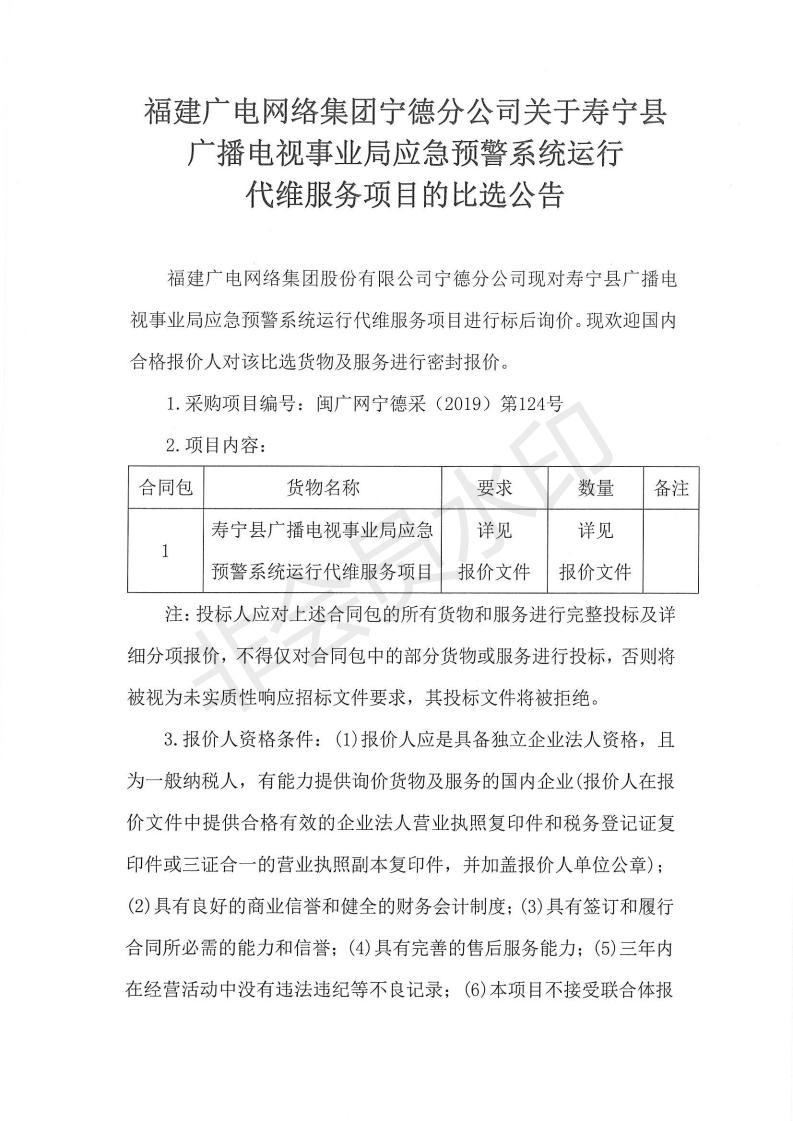 福建广电网络集团宁德分公司关于寿宁县广播电视事业局应急预警系统运行代维服务项目的比选公告

福建广电网络集团股份有限公司宁德分公司现对寿宁县广播电视事业局应急预警系统运行代维服务项目进行标后询价。现欢迎国内合格报价人对该比选货物及服务进行密封报价。

1.采购项目编号：闽广网宁德采（2019）第124号

2.项目内容：

| 合同包 | 货物名称 | 要求 | 数量 | 备注 |
|---|---|---|---|---|
| 1 | 寿宁县广播电视事业局应急预警系统运行代维服务项目 | 详见报价文件 | 详见报价文件 | |

注：投标人应对上述合同包的所有货物和服务进行完整投标及详细分项报价，不得仅对合同包中的部分货物或服务进行投标，否则将被视为未实质性响应招标文件要求，其投标文件将被拒绝。

3.报价人资格条件：(1)报价人应是具备独立企业法人资格，且为一般纳税人，有能力提供询价货物及服务的国内企业(报价人在报价文件中提供合格有效的企业法人营业执照复印件和税务登记证复印件或三证合一的营业执照副本复印件，并加盖报价人单位公章)；(2)具有良好的商业信誉和健全的财务会计制度；(3)具有签订和履行合同所必需的能力和信誉；(4)具有完善的售后服务能力；(5)三年内在经营活动中没有违法违纪等不良记录；(6)本项目不接受联合体报

非会员水印